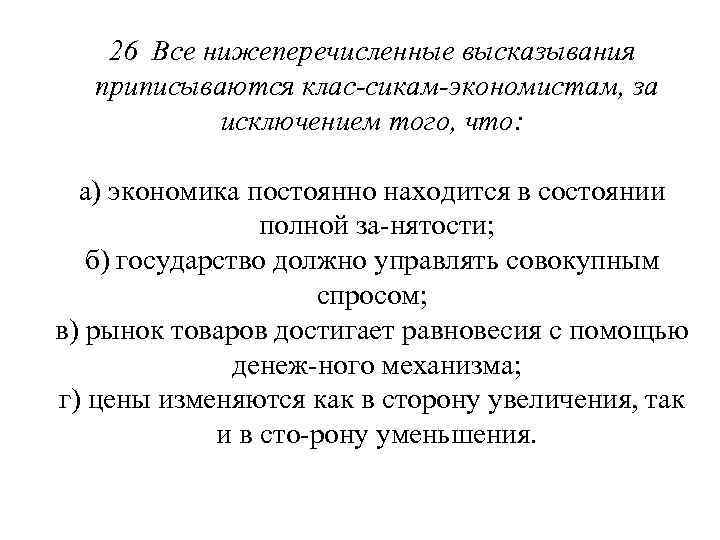 26 Все нижеперечисленные высказывания приписываются клас-сикам-экономистам, за исключением того, что:

а) экономика постоянно находится в состоянии полной за-нятости;
б) государство должно управлять совокупным спросом;
в) рынок товаров достигает равновесия с помощью денеж-ного механизма;
г) цены изменяются как в сторону увеличения, так и в сто-рону уменьшения.